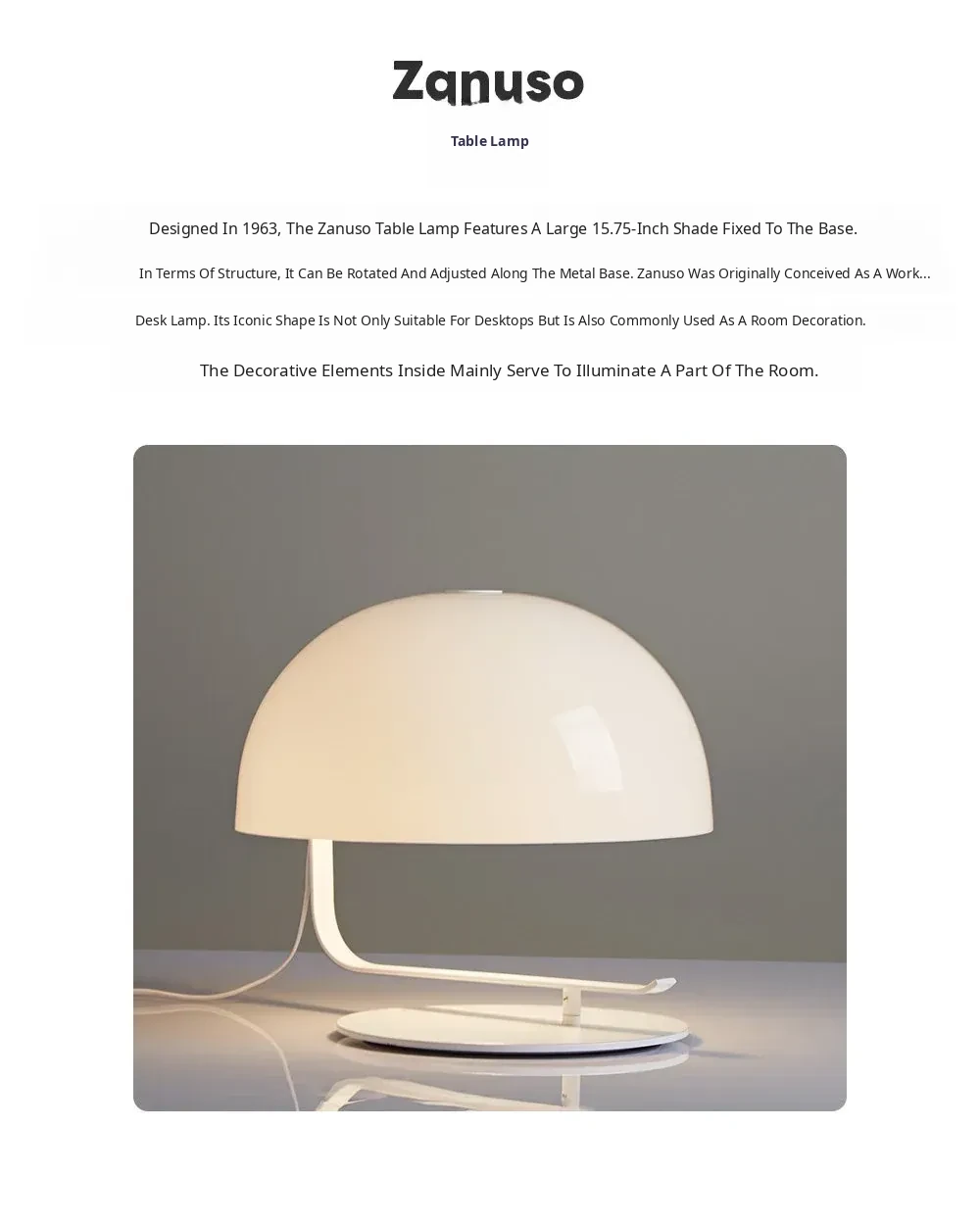 Zanuso

Table Lamp

Designed In 1963, The Zanuso Table Lamp Features A Large 15.75-Inch Shade Fixed To The Base.

In Terms Of Structure, It Can Be Rotated And Adjusted Along The Metal Base. Zanuso Was Originally Conceived As A Work...

Desk Lamp. Its Iconic Shape Is Not Only Suitable For Desktops But Is Also Commonly Used As A Room Decoration.

The Decorative Elements Inside Mainly Serve To Illuminate A Part Of The Room.